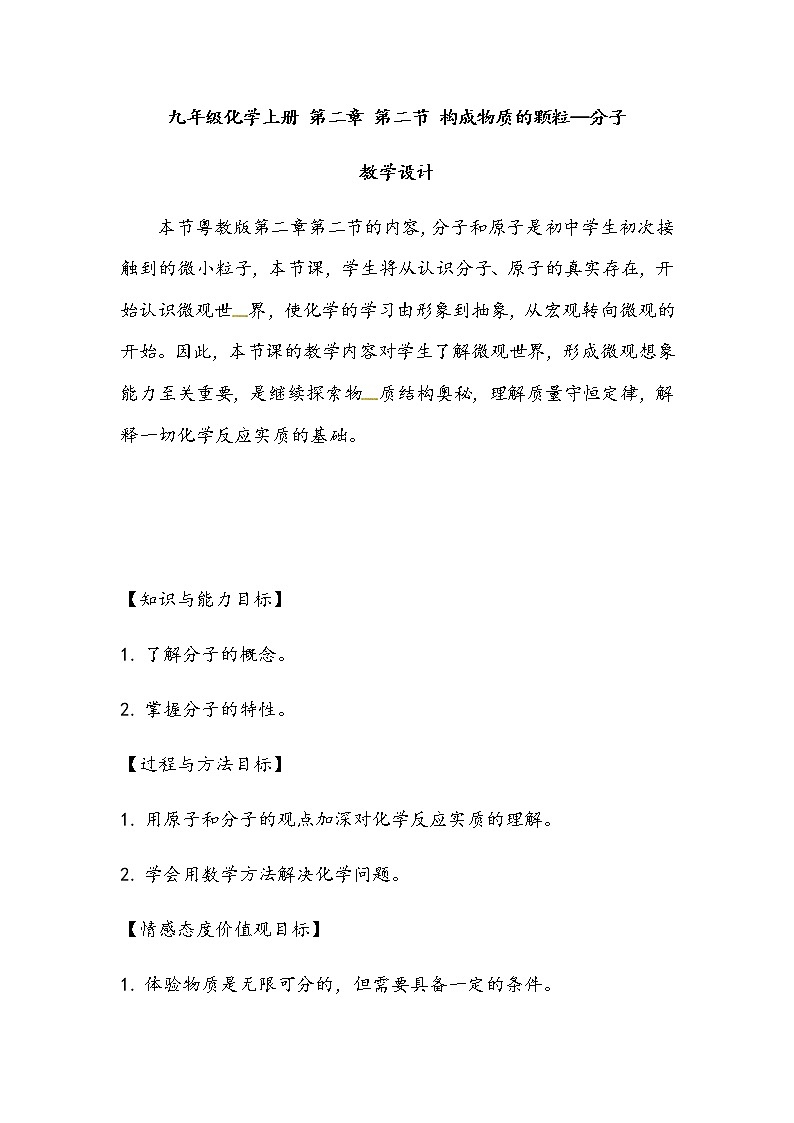 九年级化学上册 第二章 第二节 构成物质的颗粒—分子

教学设计

本节粤教版第二章第二节的内容，分子和原子是初中学生初次接触到的微小粒子，本节课，学生将从认识分子、原子的真实存在，开始认识微观世界，使化学的学习由形象到抽象，从宏观转向微观的开始。因此，本节课的教学内容对学生了解微观世界，形成微观想象能力至关重要，是继续探索物质结构奥秘，理解质量守恒定律，解释一切化学反应实质的基础。

【知识与能力目标】

1. 了解分子的概念。

2. 掌握分子的特性。

【过程与方法目标】

1. 用原子和分子的观点加深对化学反应实质的理解。

2. 学会用数学方法解决化学问题。

【情感态度价值观目标】

1. 体验物质是无限可分的，但需要具备一定的条件。